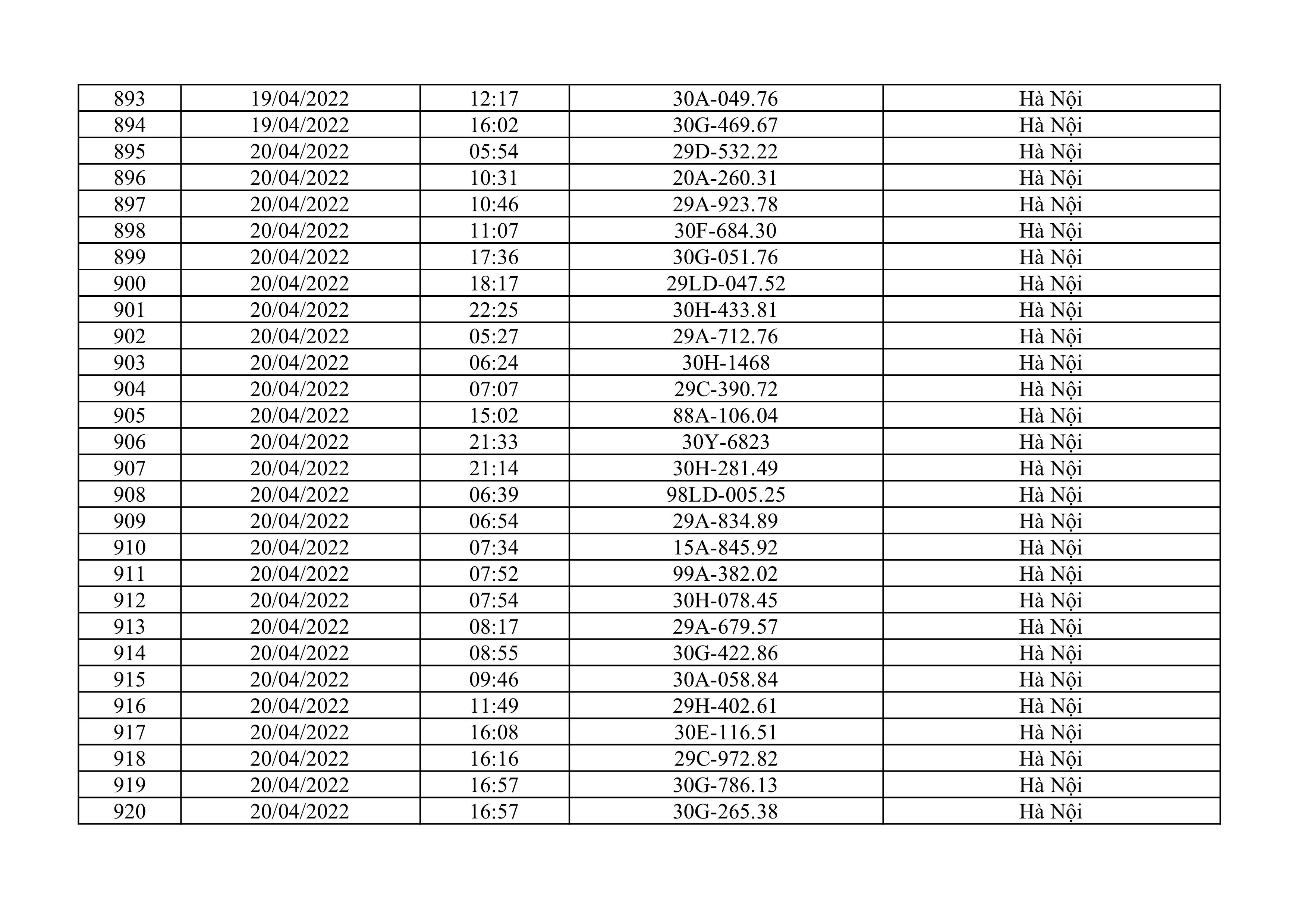 | 893 | 19/04/2022 | 12:17 | 30A-049.76 | Hà Nội |
|---|---|---|---|---|
| 894 | 19/04/2022 | 16:02 | 30G-469.67 | Hà Nội |
| 895 | 20/04/2022 | 05:54 | 29D-532.22 | Hà Nội |
| 896 | 20/04/2022 | 10:31 | 20A-260.31 | Hà Nội |
| 897 | 20/04/2022 | 10:46 | 29A-923.78 | Hà Nội |
| 898 | 20/04/2022 | 11:07 | 30F-684.30 | Hà Nội |
| 899 | 20/04/2022 | 17:36 | 30G-051.76 | Hà Nội |
| 900 | 20/04/2022 | 18:17 | 29LD-047.52 | Hà Nội |
| 901 | 20/04/2022 | 22:25 | 30H-433.81 | Hà Nội |
| 902 | 20/04/2022 | 05:27 | 29A-712.76 | Hà Nội |
| 903 | 20/04/2022 | 06:24 | 30H-1468 | Hà Nội |
| 904 | 20/04/2022 | 07:07 | 29C-390.72 | Hà Nội |
| 905 | 20/04/2022 | 15:02 | 88A-106.04 | Hà Nội |
| 906 | 20/04/2022 | 21:33 | 30Y-6823 | Hà Nội |
| 907 | 20/04/2022 | 21:14 | 30H-281.49 | Hà Nội |
| 908 | 20/04/2022 | 06:39 | 98LD-005.25 | Hà Nội |
| 909 | 20/04/2022 | 06:54 | 29A-834.89 | Hà Nội |
| 910 | 20/04/2022 | 07:34 | 15A-845.92 | Hà Nội |
| 911 | 20/04/2022 | 07:52 | 99A-382.02 | Hà Nội |
| 912 | 20/04/2022 | 07:54 | 30H-078.45 | Hà Nội |
| 913 | 20/04/2022 | 08:17 | 29A-679.57 | Hà Nội |
| 914 | 20/04/2022 | 08:55 | 30G-422.86 | Hà Nội |
| 915 | 20/04/2022 | 09:46 | 30A-058.84 | Hà Nội |
| 916 | 20/04/2022 | 11:49 | 29H-402.61 | Hà Nội |
| 917 | 20/04/2022 | 16:08 | 30E-116.51 | Hà Nội |
| 918 | 20/04/2022 | 16:16 | 29C-972.82 | Hà Nội |
| 919 | 20/04/2022 | 16:57 | 30G-786.13 | Hà Nội |
| 920 | 20/04/2022 | 16:57 | 30G-265.38 | Hà Nội |